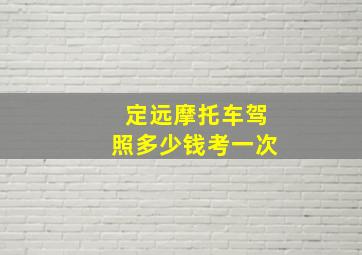 定远摩托车驾照多少钱考一次